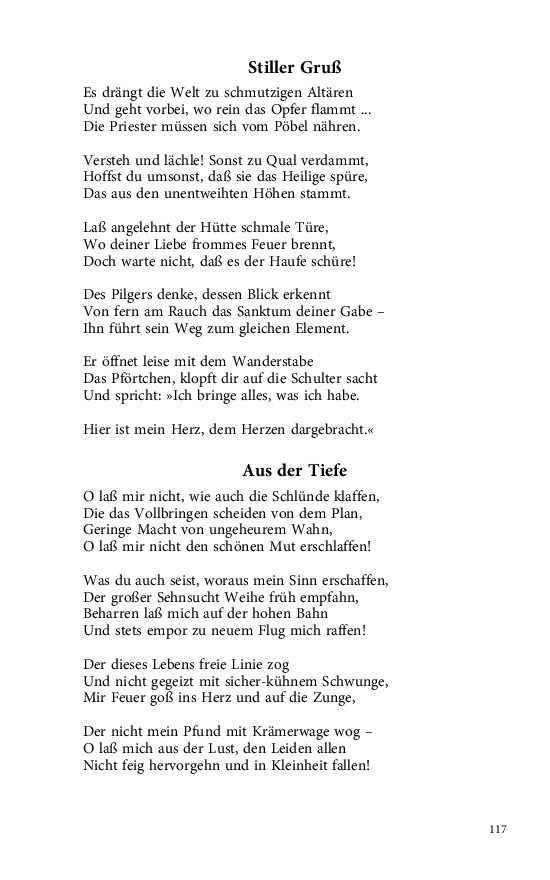 Stiller Gruß

Es drängt die Welt zu schmutzigen Altären
Und geht vorbei, wo rein das Opfer flammt ...
Die Priester müssen sich vom Pöbel nähren.

Versteh und lächle! Sonst zu Qual verdammt,
Hoffst du umsonst, daß sie das Heilige spüre,
Das aus den unentweihten Höhen stammt.

Laß angelehnt der Hütte schmale Türe,
Wo deiner Liebe frommes Feuer brennt,
Doch warte nicht, daß es der Haufe schüre!

Des Pilgers denke, dessen Blick erkennt
Von fern am Rauch das Sanktum deiner Gabe –
Ihn führt sein Weg zum gleichen Element.

Er öffnet leise mit dem Wanderstabe
Das Pförtchen, klopft dir auf die Schulter sacht
Und spricht: »Ich bringe alles, was ich habe.

Hier ist mein Herz, dem Herzen dargebracht.«

Aus der Tiefe

O laß mir nicht, wie auch die Schlünde klaffen,
Die das Vollbringen scheiden von dem Plan,
Geringe Macht von ungeheurem Wahn,
O laß mir nicht den schönen Mut erschlaffen!

Was du auch seist, woraus mein Sinn erschaffen,
Der großer Sehnsucht Weihe früh empfahn,
Beharren laß mich auf der hohen Bahn
Und stets empor zu neuem Flug mich raffen!

Der dieses Lebens freie Linie zog
Und nicht gegeizt mit sicher-kühnem Schwunge,
Mir Feuer goß ins Herz und auf die Zunge,

Der nicht mein Pfund mit Krämerwage wog –
O laß mich aus der Lust, den Leiden allen
Nicht feig hervorgehn und in Kleinheit fallen!

117